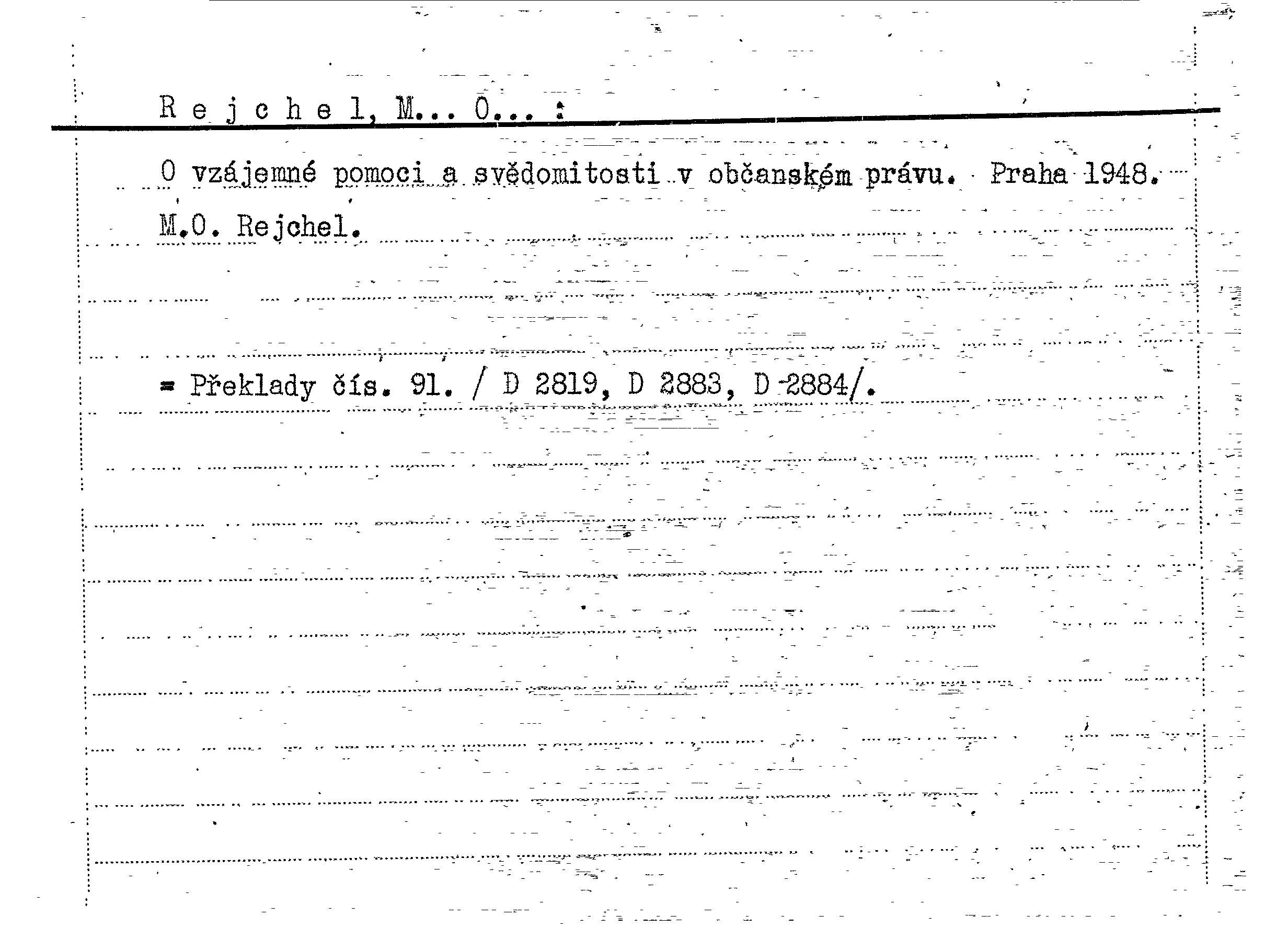 R e j c h e l, M... O... :

O vzájemné pomoci a svědomitosti v občanském právu. Praha 1948. M.O. Rejchel.

= Překlady čís. 91. / D 2819, D 2883, D 2884/.